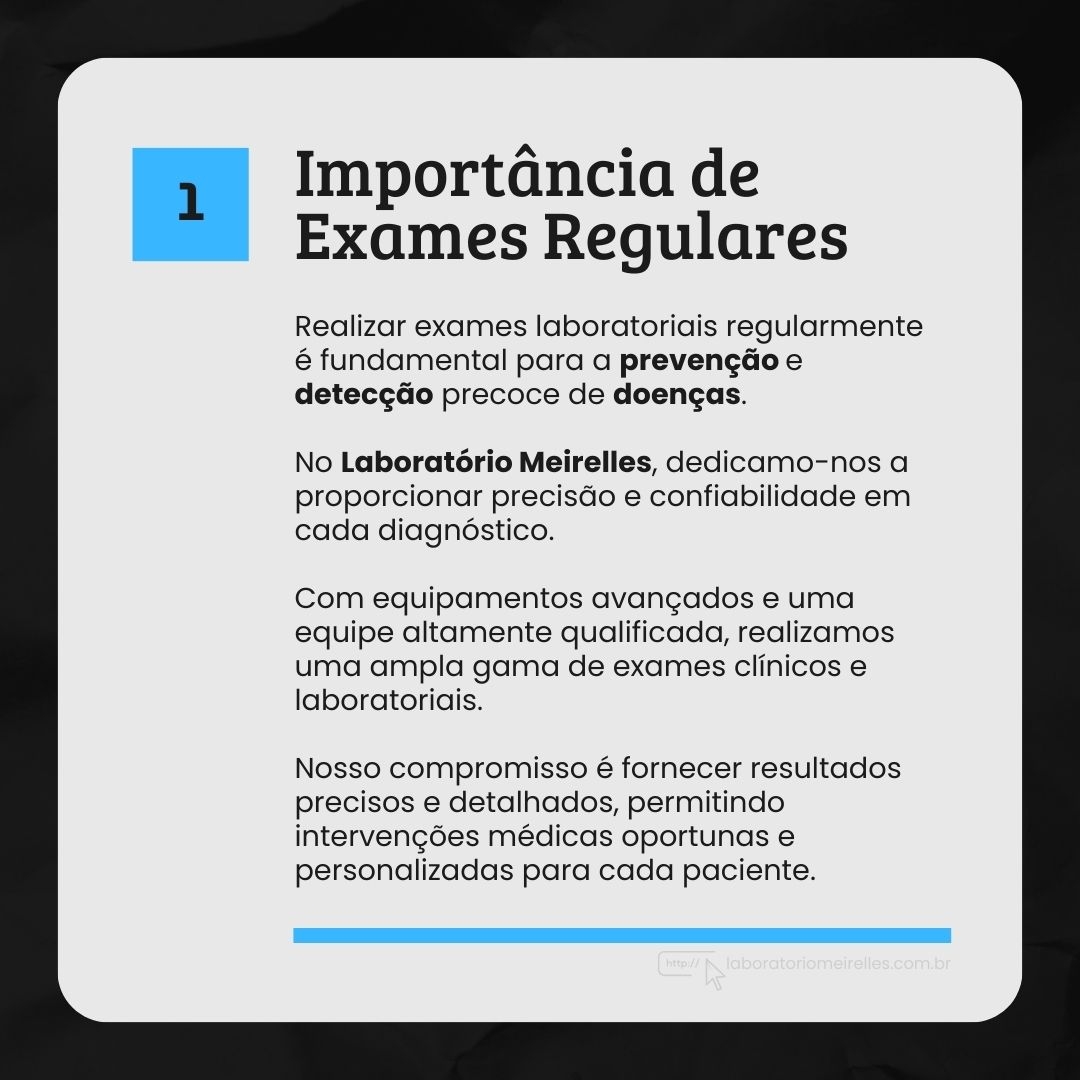 1

Importância de Exames Regulares

Realizar exames laboratoriais regularmente é fundamental para a prevenção e detecção precoce de doenças.

No Laboratório Meirelles, dedicamo-nos a proporcionar precisão e confiabilidade em cada diagnóstico.

Com equipamentos avançados e uma equipe altamente qualificada, realizamos uma ampla gama de exames clínicos e laboratoriais.

Nosso compromisso é fornecer resultados precisos e detalhados, permitindo intervenções médicas oportunas e personalizadas para cada paciente.

http:// laboratoriomeirelles.com.br